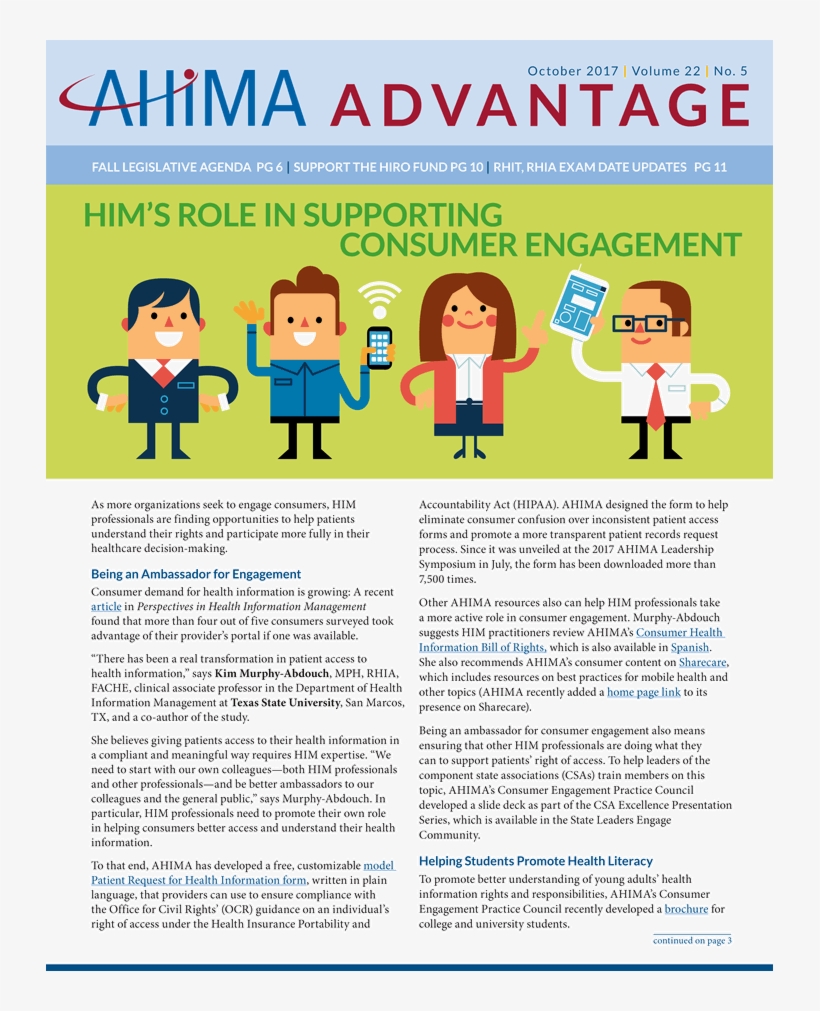 AHIMA ADVANTAGE

October 2017 | Volume 22 | No. 5

FALL LEGISLATIVE AGENDA PG 6 | SUPPORT THE HIRO FUND PG 10 | RHIT, RHIA EXAM DATE UPDATES PG 11

HIM'S ROLE IN SUPPORTING CONSUMER ENGAGEMENT

As more organizations seek to engage consumers, HIM professionals are finding opportunities to help patients understand their rights and participate more fully in their healthcare decision-making.

Being an Ambassador for Engagement

Consumer demand for health information is growing: A recent article in Perspectives in Health Information Management found that more than four out of five consumers surveyed took advantage of their provider's portal if one was available.

"There has been a real transformation in patient access to health information," says Kim Murphy-Abdouch, MPH, RHIA, FACHE, clinical associate professor in the Department of Health Information Management at Texas State University, San Marcos, TX, and a co-author of the study.

She believes giving patients access to their health information in a compliant and meaningful way requires HIM expertise. "We need to start with our own colleagues—both HIM professionals and other professionals—and be better ambassadors to our colleagues and the general public," says Murphy-Abdouch. In particular, HIM professionals need to promote their own role in helping consumers better access and understand their health information.

To that end, AHIMA has developed a free, customizable model Patient Request for Health Information form, written in plain language, that providers can use to ensure compliance with the Office for Civil Rights' (OCR) guidance on an individual's right of access under the Health Insurance Portability and Accountability Act (HIPAA). AHIMA designed the form to help eliminate consumer confusion over inconsistent patient access forms and promote a more transparent patient records request process. Since it was unveiled at the 2017 AHIMA Leadership Symposium in July, the form has been downloaded more than 7,500 times.

Other AHIMA resources also can help HIM professionals take a more active role in consumer engagement. Murphy-Abdouch suggests HIM practitioners review AHIMA's Consumer Health Information Bill of Rights, which is also available in Spanish. She also recommends AHIMA's consumer content on Sharecare, which includes resources on best practices for mobile health and other topics (AHIMA recently added a home page link to its presence on Sharecare).

Being an ambassador for consumer engagement also means ensuring that other HIM professionals are doing what they can to support patients' right of access. To help leaders of the component state associations (CSAs) train members on this topic, AHIMA's Consumer Engagement Practice Council developed a slide deck as part of the CSA Excellence Presentation Series, which is available in the State Leaders Engage Community.

Helping Students Promote Health Literacy

To promote better understanding of young adults' health information rights and responsibilities, AHIMA's Consumer Engagement Practice Council recently developed a brochure for college and university students.

continued on page 3